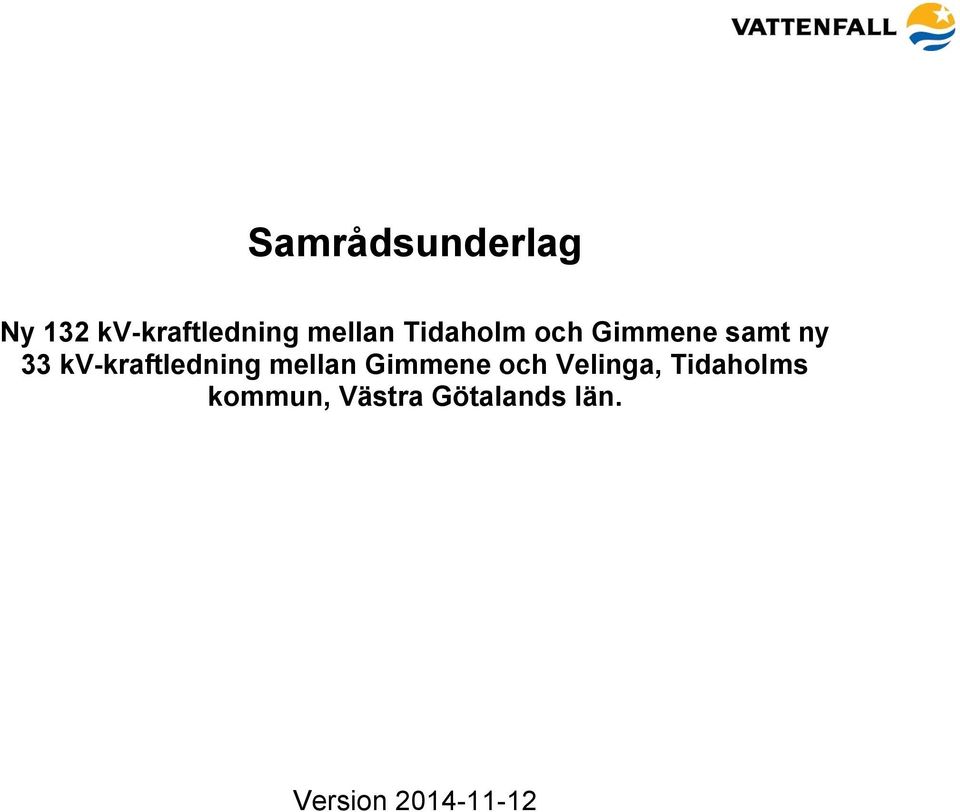 VATTENFALL

Samrådsunderlag

Ny 132 kV-kraftledning mellan Tidaholm och Gimmene samt ny 33 kV-kraftledning mellan Gimmene och Velinga, Tidaholms kommun, Västra Götalands län.

Version 2014-11-12